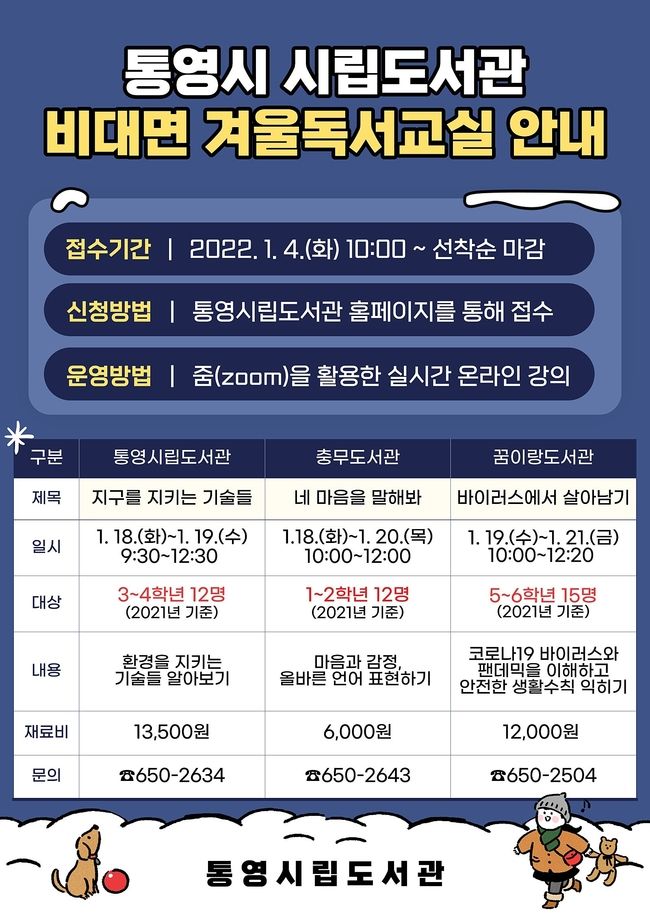 통영시 시립도서관
비대면 겨울독서교실 안내

접수기간 | 2022. 1. 4.(화) 10:00 ~ 선착순 마감

신청방법 | 통영시립도서관 홈페이지를 통해 접수

운영방법 | 줌(zoom)을 활용한 실시간 온라인 강의

| 구분 | 통영시립도서관 | 충무도서관 | 꿈이랑도서관 |
|---|---|---|---|
| 제목 | 지구를 지키는 기술들 | 네 마음을 말해봐 | 바이러스에서 살아남기 |
| 일시 | 1. 18.(화)~1. 19.(수) 9:30~12:30 | 1.18.(화)~1. 20.(목) 10:00~12:00 | 1. 19.(수)~1. 21.(금) 10:00~12:20 |
| 대상 | 3~4학년 12명 (2021년 기준) | 1~2학년 12명 (2021년 기준) | 5~6학년 15명 (2021년 기준) |
| 내용 | 환경을 지키는 기술들 알아보기 | 마음과 감정, 올바른 언어 표현하기 | 코로나19 바이러스와 팬데믹을 이해하고 안전한 생활수칙 익히기 |
| 재료비 | 13,500원 | 6,000원 | 12,000원 |
| 문의 | ☎650-2634 | ☎650-2643 | ☎650-2504 |

통영시립도서관